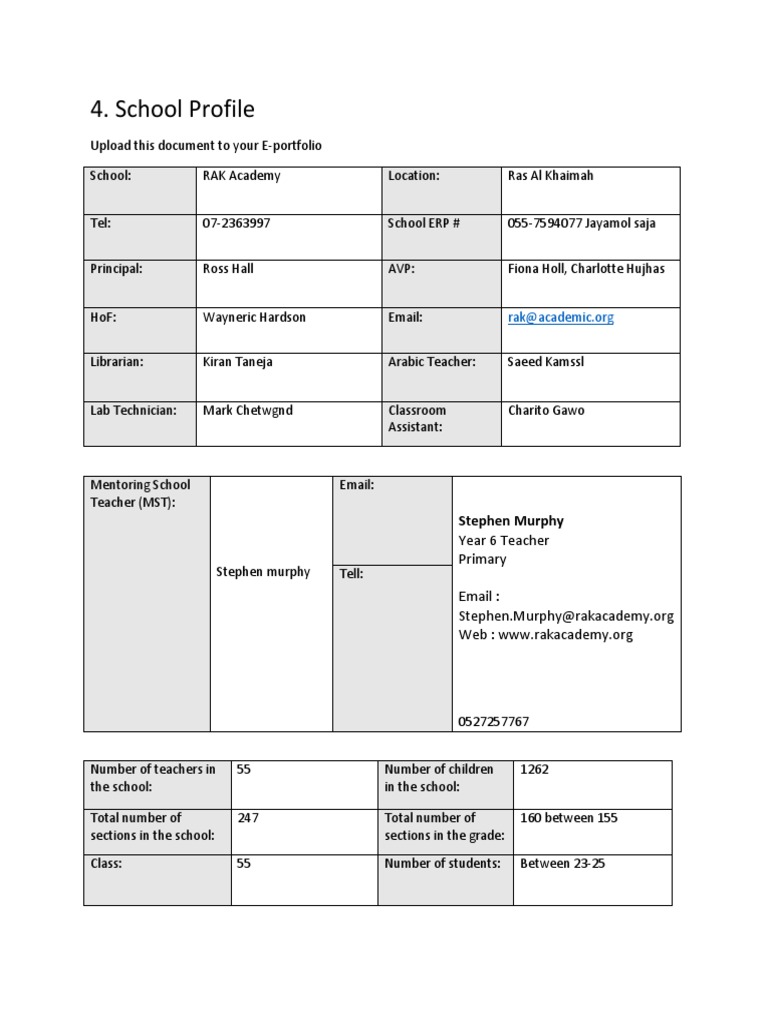 4. School Profile

Upload this document to your E-portfolio

| School: | RAK Academy | Location: | Ras Al Khaimah |
|---|---|---|---|
| Tel: | 07-2363997 | School ERP # | 055-7594077 Jayamol saja |
| Principal: | Ross Hall | AVP: | Fiona Holl, Charlotte Hujhas |
| HoF: | Wayneric Hardson | Email: | rak@academic.org |
| Librarian: | Kiran Taneja | Arabic Teacher: | Saeed Kamssl |
| Lab Technician: | Mark Chetwgnd | Classroom Assistant: | Charito Gawo |

| Mentoring School Teacher (MST): | Stephen murphy | Email: | Stephen Murphy Year 6 Teacher Primary Email : Stephen.Murphy@rakacademy.org Web : www.rakacademy.org |
|---|---|---|---|
| | | Tell: | 0527257767 |

| Number of teachers in the school: | 55 | Number of children in the school: | 1262 |
|---|---|---|---|
| Total number of sections in the school: | 247 | Total number of sections in the grade: | 160 between 155 |
| Class: | 55 | Number of students: | Between 23-25 |